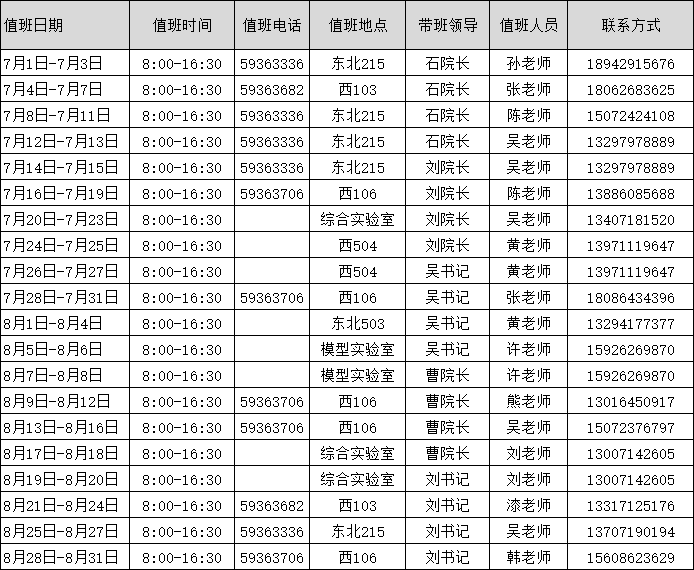 | 值班日期 | 值班时间 | 值班电话 | 值班地点 | 带班领导 | 值班人员 | 联系方式 |
|---|---|---|---|---|---|---|
| 7月1日-7月3日 | 8:00-16:30 | 59363336 | 东北215 | 石院长 | 孙老师 | 18942915676 |
| 7月4日-7月7日 | 8:00-16:30 | 59363682 | 西103 | 石院长 | 张老师 | 18062683625 |
| 7月8日-7月11日 | 8:00-16:30 | 59363336 | 东北215 | 石院长 | 陈老师 | 15072424108 |
| 7月12日-7月13日 | 8:00-16:30 | 59363336 | 东北215 | 石院长 | 吴老师 | 13297978889 |
| 7月14日-7月15日 | 8:00-16:30 | 59363336 | 东北215 | 刘院长 | 吴老师 | 13297978889 |
| 7月16日-7月19日 | 8:00-16:30 | 59363706 | 西106 | 刘院长 | 陈老师 | 13886085688 |
| 7月20日-7月23日 | 8:00-16:30 |  | 综合实验室 | 刘院长 | 吴老师 | 13407181520 |
| 7月24日-7月25日 | 8:00-16:30 |  | 西504 | 刘院长 | 黄老师 | 13971119647 |
| 7月26日-7月27日 | 8:00-16:30 |  | 西504 | 吴书记 | 黄老师 | 13971119647 |
| 7月28日-7月31日 | 8:00-16:30 | 59363706 | 西106 | 吴书记 | 张老师 | 18086434396 |
| 8月1日-8月4日 | 8:00-16:30 |  | 东北503 | 吴书记 | 黄老师 | 13294177377 |
| 8月5日-8月6日 | 8:00-16:30 |  | 模型实验室 | 吴书记 | 许老师 | 15926269870 |
| 8月7日-8月8日 | 8:00-16:30 |  | 模型实验室 | 曹院长 | 许老师 | 15926269870 |
| 8月9日-8月12日 | 8:00-16:30 | 59363706 | 西106 | 曹院长 | 熊老师 | 13016450917 |
| 8月13日-8月16日 | 8:00-16:30 | 59363706 | 西106 | 曹院长 | 吴老师 | 15072376797 |
| 8月17日-8月18日 | 8:00-16:30 |  | 综合实验室 | 曹院长 | 刘老师 | 13007142605 |
| 8月19日-8月20日 | 8:00-16:30 |  | 综合实验室 | 刘书记 | 刘老师 | 13007142605 |
| 8月21日-8月24日 | 8:00-16:30 | 59363682 | 西103 | 刘书记 | 漆老师 | 13317125176 |
| 8月25日-8月27日 | 8:00-16:30 | 59363336 | 东北215 | 刘书记 | 吴老师 | 13707190194 |
| 8月28日-8月31日 | 8:00-16:30 | 59363706 | 西106 | 刘书记 | 韩老师 | 15608623629 |